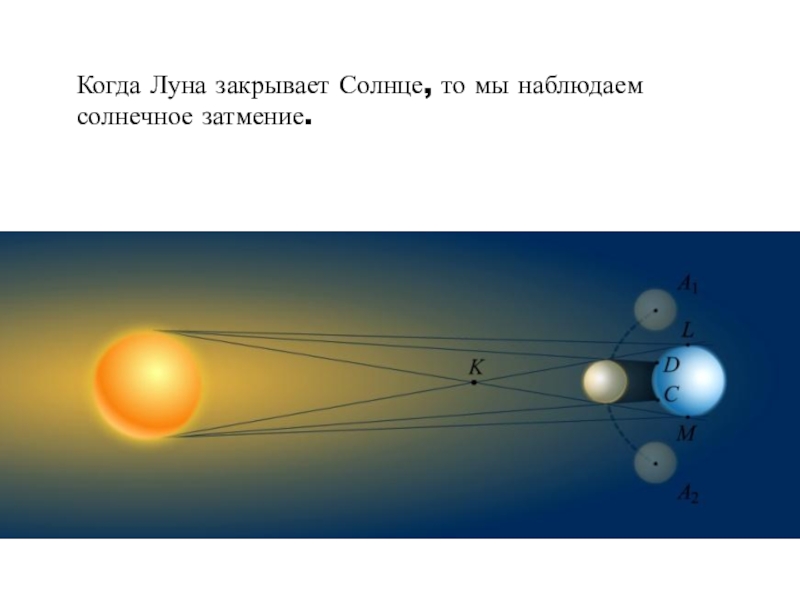 Когда Луна закрывает Солнце, то мы наблюдаем солнечное затмение.

$A_1$
L
K
D
C
M
$A_2$